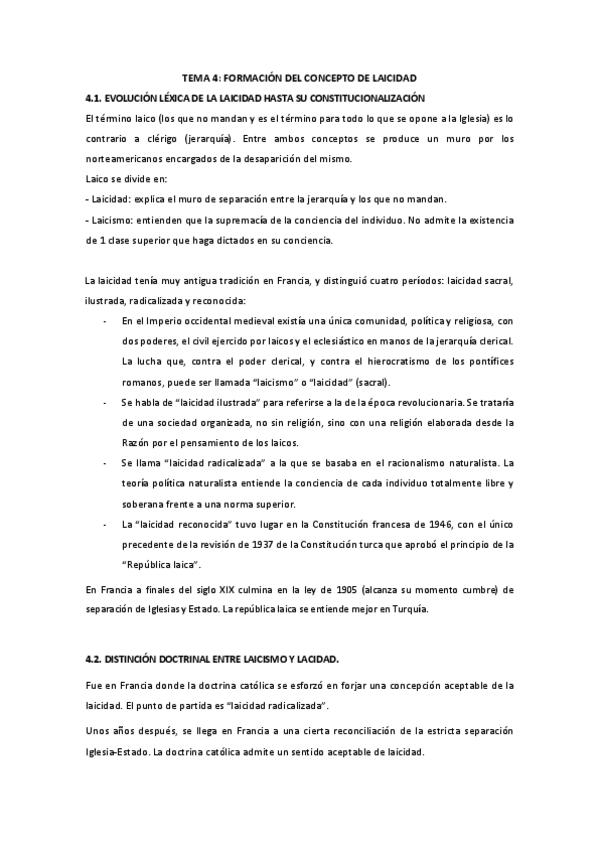 TEMA 4: FORMACIÓN DEL CONCEPTO DE LAICIDAD

4.1. EVOLUCIÓN LÉXICA DE LA LAICIDAD HASTA SU CONSTITUCIONALIZACIÓN

El término laico (los que no mandan y es el término para todo lo que se opone a la Iglesia) es lo contrario a clérigo (jerarquía). Entre ambos conceptos se produce un muro por los norteamericanos encargados de la desaparición del mismo.

Laico se divide en:

- Laicidad: explica el muro de separación entre la jerarquía y los que no mandan.

- Laicismo: entienden que la supremacía de la conciencia del individuo. No admite la existencia de 1 clase superior que haga dictados en su conciencia.

La laicidad tenía muy antigua tradición en Francia, y distinguió cuatro períodos: laicidad sacral, ilustrada, radicalizada y reconocida:

- En el Imperio occidental medieval existía una única comunidad, política y religiosa, con dos poderes, el civil ejercido por laicos y el eclesiástico en manos de la jerarquía clerical. La lucha que, contra el poder clerical, y contra el hierocratismo de los pontífices romanos, puede ser llamada "laicismo" o "laicidad" (sacral).

- Se habla de "laicidad ilustrada" para referirse a la de la época revolucionaria. Se trataría de una sociedad organizada, no sin religión, sino con una religión elaborada desde la Razón por el pensamiento de los laicos.

- Se llama "laicidad radicalizada" a la que se basaba en el racionalismo naturalista. La teoría política naturalista entiende la conciencia de cada individuo totalmente libre y soberana frente a una norma superior.

- La "laicidad reconocida" tuvo lugar en la Constitución francesa de 1946, con el único precedente de la revisión de 1937 de la Constitución turca que aprobó el principio de la "República laica".

En Francia a finales del siglo XIX culmina en la ley de 1905 (alcanza su momento cumbre) de separación de Iglesias y Estado. La república laica se entiende mejor en Turquía.

4.2. DISTINCIÓN DOCTRINAL ENTRE LAICISMO Y LACIDAD.

Fue en Francia donde la doctrina católica se esforzó en forjar una concepción aceptable de la laicidad. El punto de partida es "laicidad radicalizada".

Unos años después, se llega en Francia a una cierta reconciliación de la estricta separación Iglesia-Estado. La doctrina católica admite un sentido aceptable de laicidad.